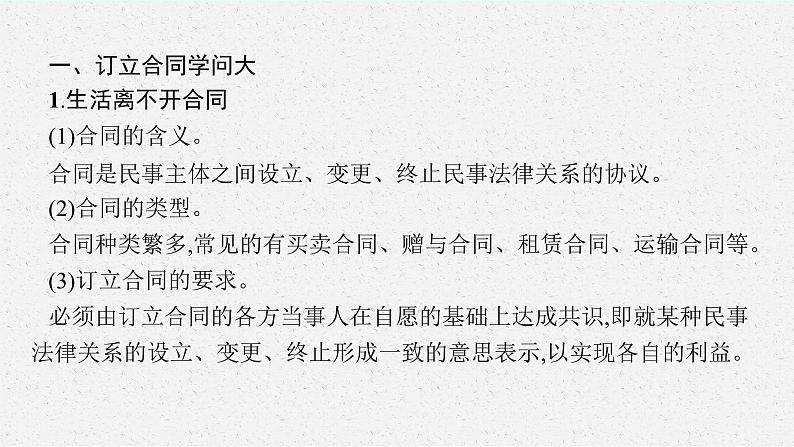 一、订立合同学问大

1.生活离不开合同

(1)合同的含义。

合同是民事主体之间设立、变更、终止民事法律关系的协议。

(2)合同的类型。

合同种类繁多,常见的有买卖合同、赠与合同、租赁合同、运输合同等。

(3)订立合同的要求。

必须由订立合同的各方当事人在自愿的基础上达成共识,即就某种民事法律关系的设立、变更、终止形成一致的意思表示,以实现各自的利益。